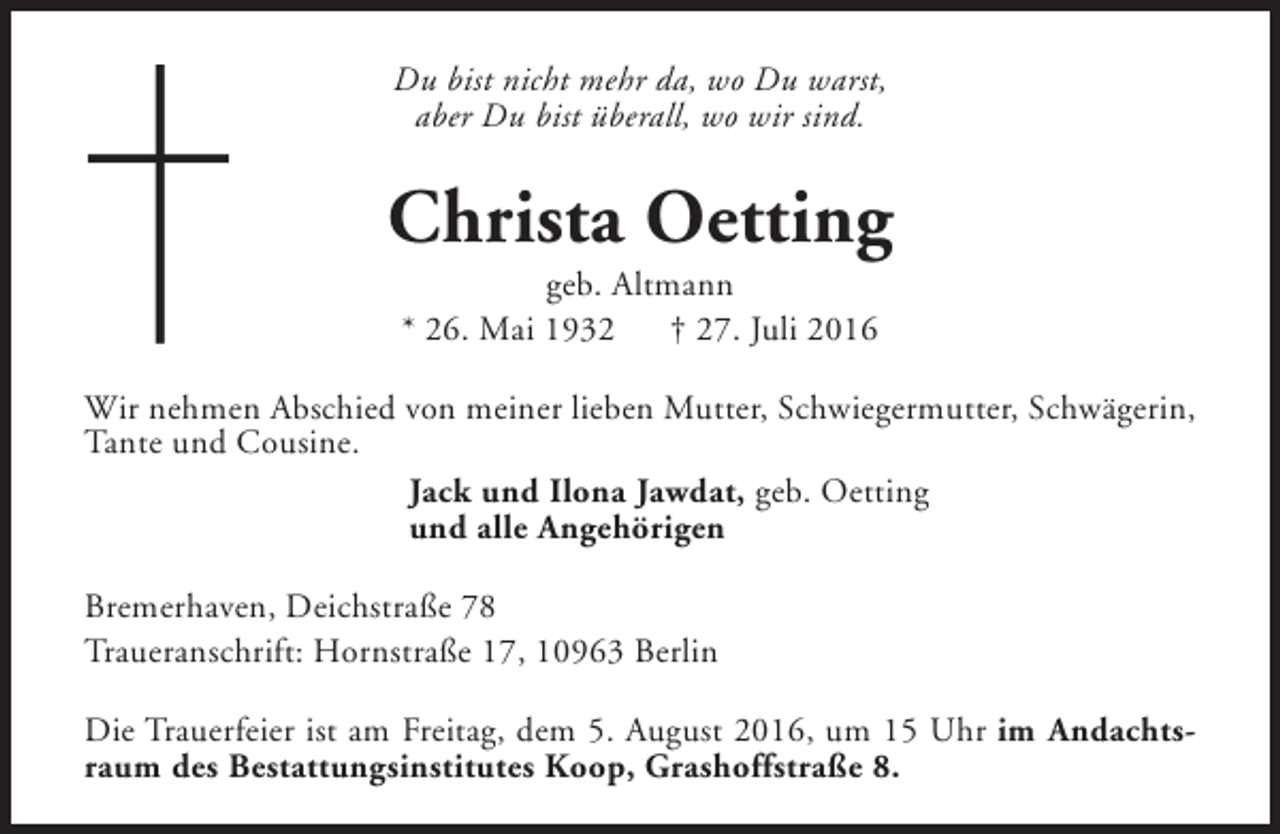 Du bist nicht mehr da, wo Du warst,
aber Du bist überall, wo wir sind.

Christa Oetting

geb. Altmann
* 26. Mai 1932 † 27. Juli 2016

Wir nehmen Abschied von meiner lieben Mutter, Schwiegermutter, Schwägerin, Tante und Cousine.

Jack und Ilona Jawdat, geb. Oetting
und alle Angehörigen

Bremerhaven, Deichstraße 78
Traueranschrift: Hornstraße 17, 10963 Berlin

Die Trauerfeier ist am Freitag, dem 5. August 2016, um 15 Uhr im Andachtsraum des Bestattungsinstitutes Koop, Grashoffstraße 8.